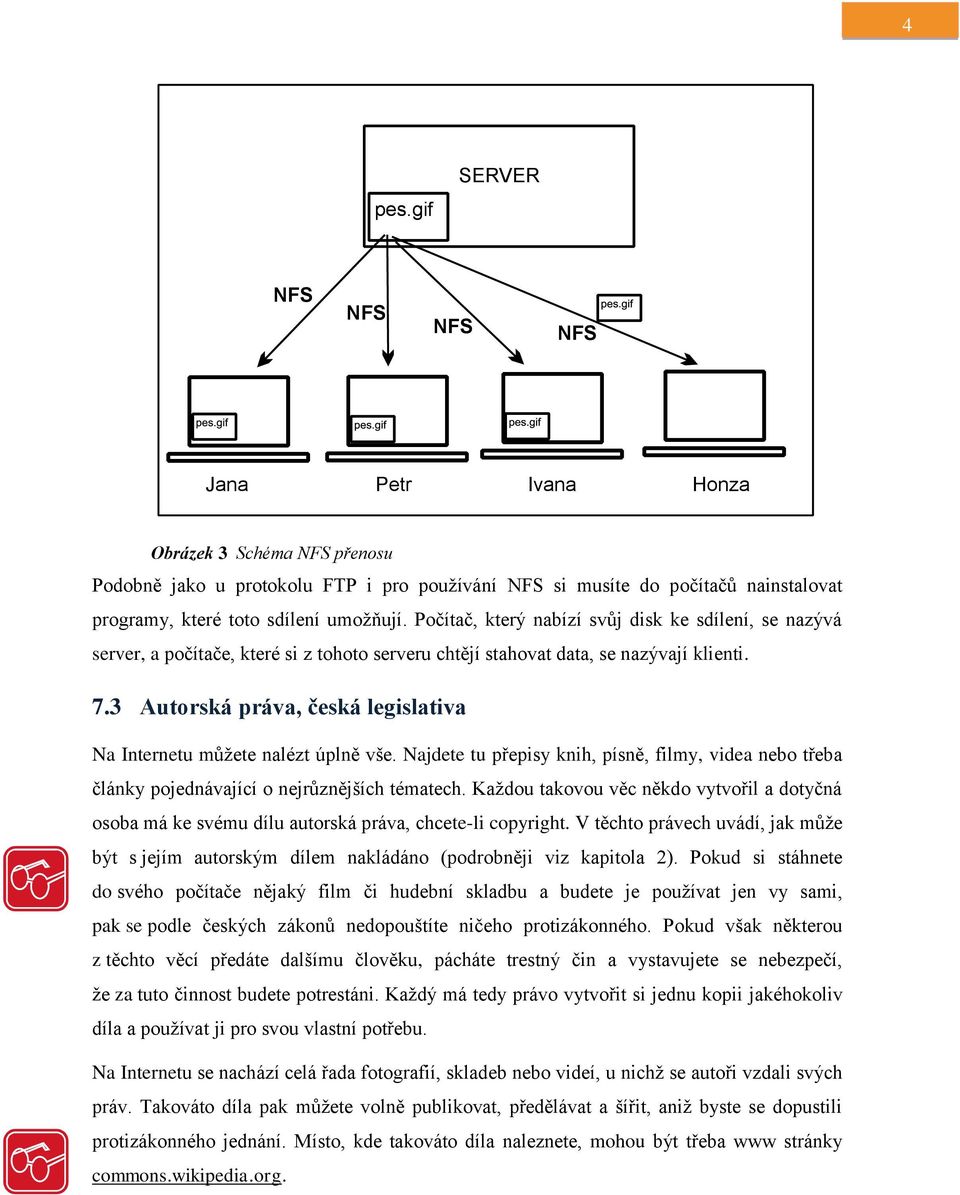 4

SERVER

pes.gif

NFS

NFS

NFS

NFS

pes.gif

pes.gif

pes.gif

pes.gif

Jana

Petr

Ivana

Honza

Obrázek 3 Schéma NFS přenosu

Podobně jako u protokolu FTP i pro používání NFS si musíte do počítačů nainstalovat programy, které toto sdílení umožňují. Počítač, který nabízí svůj disk ke sdílení, se nazývá server, a počítače, které si z tohoto serveru chtějí stahovat data, se nazývají klienti.

7.3 Autorská práva, česká legislativa

Na Internetu můžete nalézt úplně vše. Najdete tu přepisy knih, písně, filmy, videa nebo třeba články pojednávající o nejrůznějších tématech. Každou takovou věc někdo vytvořil a dotyčná osoba má ke svému dílu autorská práva, chcete-li copyright. V těchto právech uvádí, jak může být s jejím autorským dílem nakládáno (podrobněji viz kapitola 2). Pokud si stáhnete do svého počítače nějaký film či hudební skladbu a budete je používat jen vy sami, pak se podle českých zákonů nedopouštíte ničeho protizákonného. Pokud však některou z těchto věcí předáte dalšímu člověku, pácháte trestný čin a vystavujete se nebezpečí, že za tuto činnost budete potrestáni. Každý má tedy právo vytvořit si jednu kopii jakéhokoliv díla a používat ji pro svou vlastní potřebu.

Na Internetu se nachází celá řada fotografií, skladeb nebo videí, u nichž se autoři vzdali svých práv. Takováto díla pak můžete volně publikovat, předělávat a šířit, aniž byste se dopustili protizákonného jednání. Místo, kde takováto díla naleznete, mohou být třeba www stránky commons.wikipedia.org.